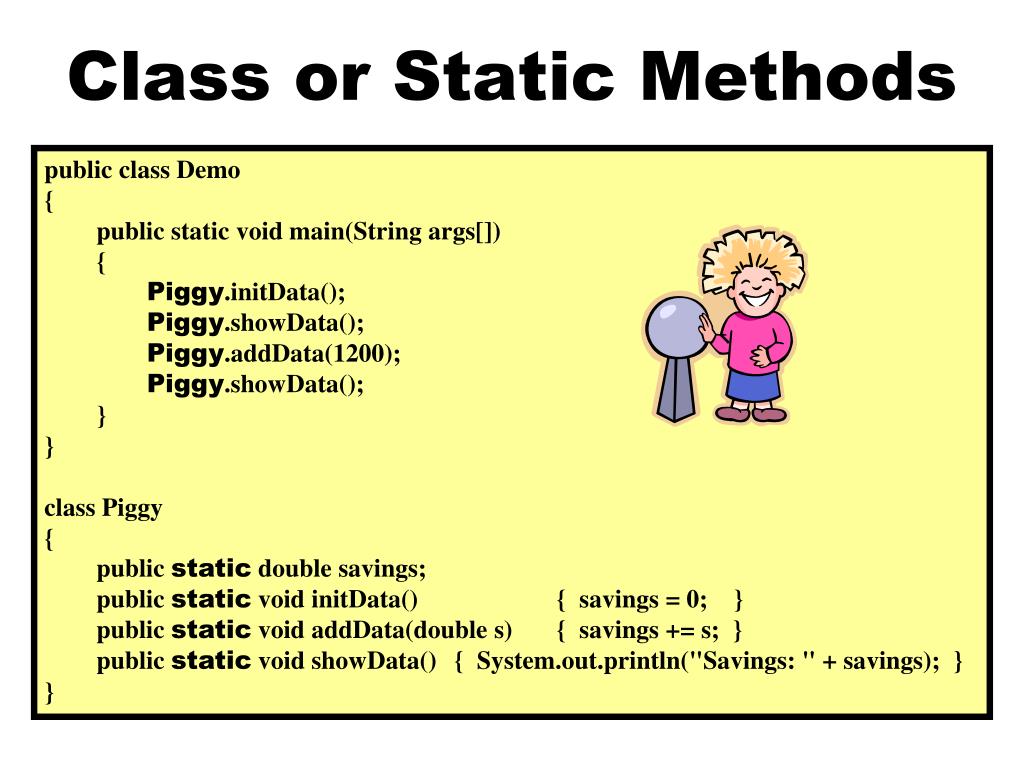 Class or Static Methods

public class Demo
{
public static void main(String args[])
{
Piggy.initData();
Piggy.showData();
Piggy.addData(1200);
Piggy.showData();
}
}

class Piggy
{
public static double savings;
public static void initData() { savings = 0; }
public static void addData(double s) { savings += s; }
public static void showData() { System.out.println("Savings: " + savings); }
}